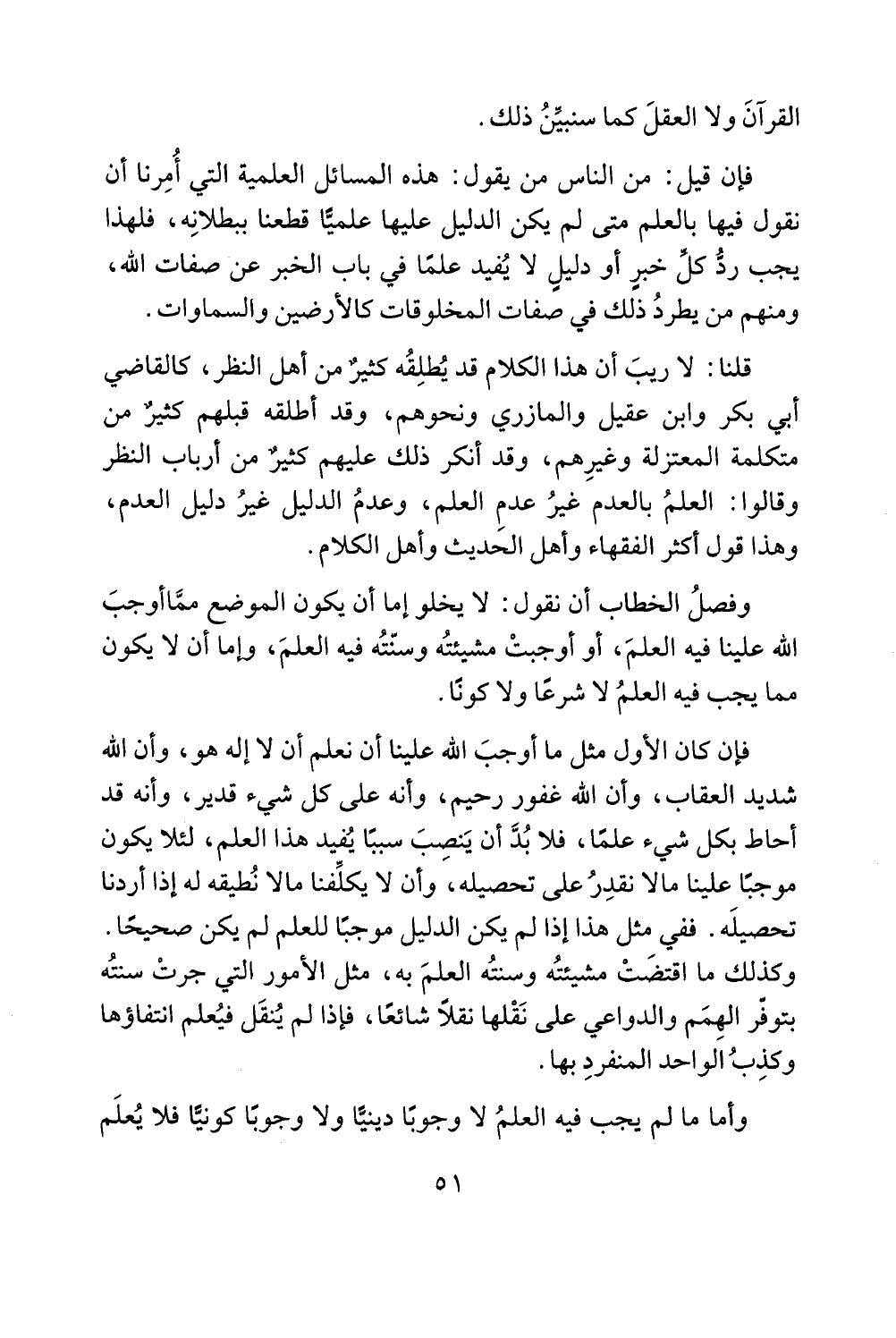 القرآنَ ولا العقلَ كما سنبيِّنُ ذلك.

فإن قيل: من الناس من يقول: هذه المسائل العلمية التي أُمِرنا أن نقول فيها بالعلم متى لم يكن الدليل عليها علميًّا قطعنا ببطلانِه، فلهذا يجب ردُّ كلِّ خبرٍ أو دليلٍ لا يُفيد علمًا في باب الخبر عن صفات الله، ومنهم من يطردُ ذلك في صفات المخلوقات كالأرضين والسماوات.

قلنا: لا ريبَ أن هذا الكلام قد يُطلِقُه كثيرٌ من أهل النظر، كالقاضي أبي بكر وابن عقيل والمازري ونحوهم، وقد أطلقه قبلهم كثيرٌ من متكلمة المعتزلة وغيرِهم، وقد أنكر ذلك عليهم كثيرٌ من أرباب النظر وقالوا: العلمُ بالعدم غيرُ عدمِ العلم، وعدمُ الدليل غيرُ دليل العدم، وهذا قول أكثر الفقهاء وأهل الحديث وأهل الكلام.

وفصلُ الخطاب أن نقول: لا يخلو إما أن يكون الموضع ممَّاأوجبَ الله علينا فيه العلمَ، أو أوجبتْ مشيئتُه وسنّتُه فيه العلمَ، وإما أن لا يكون مما يجب فيه العلمُ لا شرعًا ولا كونًا.

فإن كان الأول مثل ما أوجبَ الله علينا أن نعلم أن لا إله هو، وأن الله شديد العقاب، وأن الله غفور رحيم، وأنه على كل شيء قدير، وأنه قد أحاط بكل شيء علمًا، فلا بُدَّ أن يَنصِبَ سببًا يُفيد هذا العلم، لئلا يكون موجبًا علينا مالا نقدِرُ على تحصيله، وأن لا يكلِّفنا مالا نُطيقه له إذا أردنا تحصيلَه. ففي مثل هذا إذا لم يكن الدليل موجبًا للعلم لم يكن صحيحًا. وكذلك ما اقتضَتْ مشيئتُه وسنتُه العلمَ به، مثل الأمور التي جرتْ سنتُه بتوفّر الهِمَم والدواعي على نَقْلها نقلاً شائعًا، فإذا لم يُنقَل فيُعلم انتفاؤها وكذِبُ الواحد المنفردِ بها.

وأما ما لم يجب فيه العلمُ لا وجوبًا دينيًّا ولا وجوبًا كونيًّا فلا يُعلَم

٥١